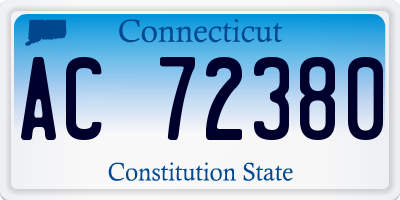 Connecticut

AC 72380

Constitution State